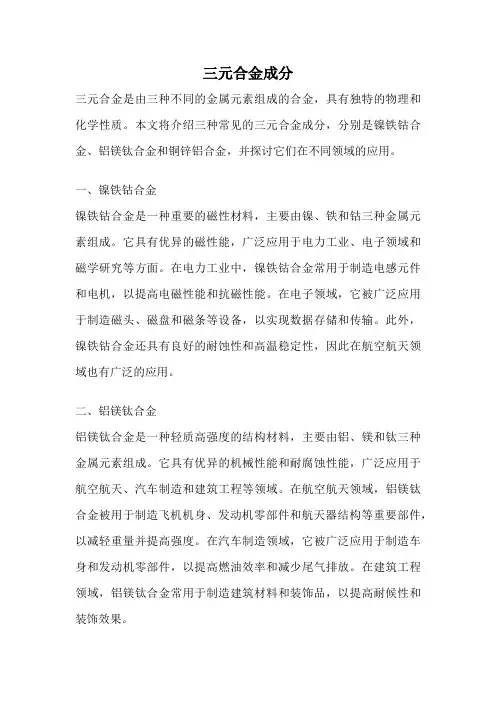 三元合金成分

三元合金是由三种不同的金属元素组成的合金，具有独特的物理和化学性质。本文将介绍三种常见的三元合金成分，分别是镍铁钴合金、铝镁钛合金和铜锌铝合金，并探讨它们在不同领域的应用。

一、镍铁钴合金

镍铁钴合金是一种重要的磁性材料，主要由镍、铁和钴三种金属元素组成。它具有优异的磁性能，广泛应用于电力工业、电子领域和磁学研究等方面。在电力工业中，镍铁钴合金常用于制造电感元件和电机，以提高电磁性能和抗磁性能。在电子领域，它被广泛应用于制造磁头、磁盘和磁条等设备，以实现数据存储和传输。此外，镍铁钴合金还具有良好的耐蚀性和高温稳定性，因此在航空航天领域也有广泛的应用。

二、铝镁钛合金

铝镁钛合金是一种轻质高强度的结构材料，主要由铝、镁和钛三种金属元素组成。它具有优异的机械性能和耐腐蚀性能，广泛应用于航空航天、汽车制造和建筑工程等领域。在航空航天领域，铝镁钛合金被用于制造飞机机身、发动机零部件和航天器结构等重要部件，以减轻重量并提高强度。在汽车制造领域，它被广泛应用于制造车身和发动机零部件，以提高燃油效率和减少尾气排放。在建筑工程领域，铝镁钛合金常用于制造建筑材料和装饰品，以提高耐候性和装饰效果。